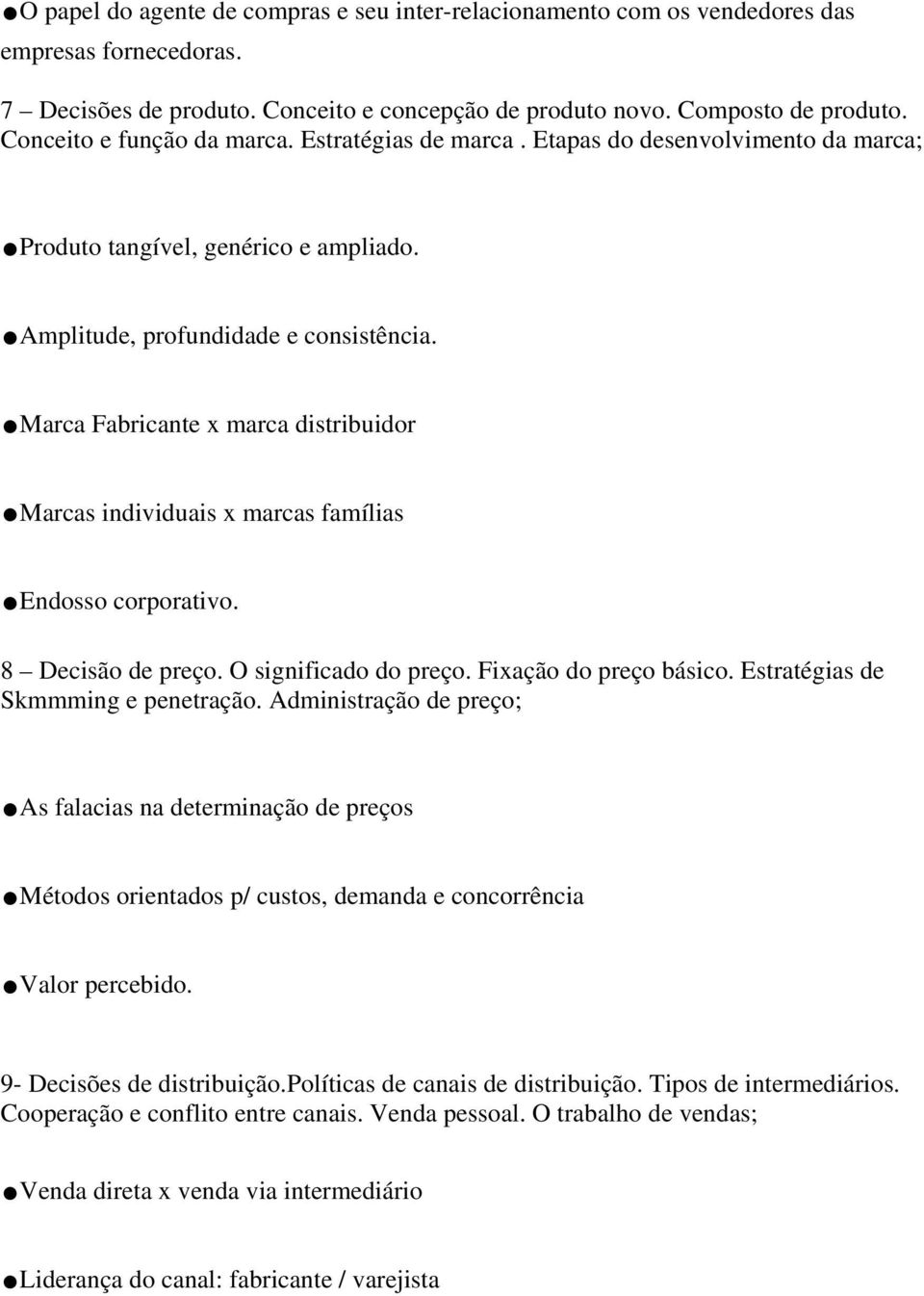 ●O papel do agente de compras e seu inter-relacionamento com os vendedores das empresas fornecedoras.

7 – Decisões de produto. Conceito e concepção de produto novo. Composto de produto. Conceito e função da marca. Estratégias de marca . Etapas do desenvolvimento da marca;

●Produto tangível, genérico e ampliado.

●Amplitude, profundidade e consistência.

●Marca Fabricante x marca distribuidor

●Marcas individuais x marcas famílias

●Endosso corporativo.

8 – Decisão de preço. O significado do preço. Fixação do preço básico. Estratégias de Skmmming e penetração. Administração de preço;

●As falacias na determinação de preços

●Métodos orientados p/ custos, demanda e concorrência

●Valor percebido.

9- Decisões de distribuição.Políticas de canais de distribuição. Tipos de intermediários. Cooperação e conflito entre canais. Venda pessoal. O trabalho de vendas;

●Venda direta x venda via intermediário

●Liderança do canal: fabricante / varejista